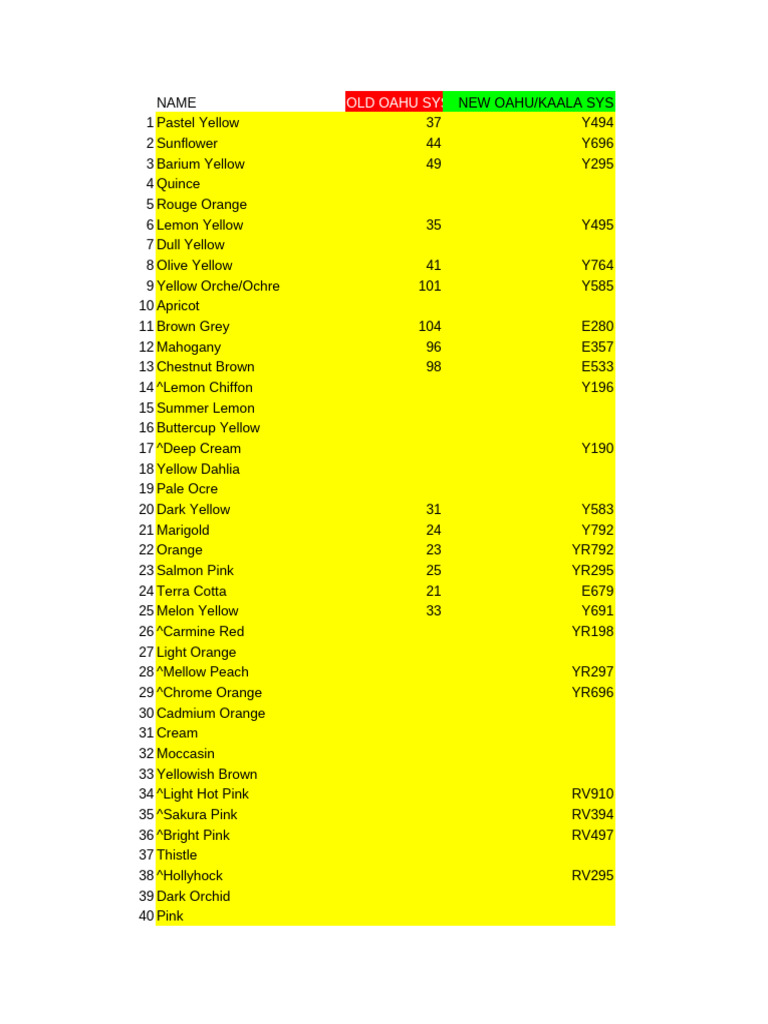 |  | NAME | OLD OAHU SYS | NEW OAHU/KAALA SYS |
|---|---|---|---|
| 1 | Pastel Yellow | 37 | Y494 |
| 2 | Sunflower | 44 | Y696 |
| 3 | Barium Yellow | 49 | Y295 |
| 4 | Quince |  |  |
| 5 | Rouge Orange |  |  |
| 6 | Lemon Yellow | 35 | Y495 |
| 7 | Dull Yellow |  |  |
| 8 | Olive Yellow | 41 | Y764 |
| 9 | Yellow Orche/Ochre | 101 | Y585 |
| 10 | Apricot |  |  |
| 11 | Brown Grey | 104 | E280 |
| 12 | Mahogany | 96 | E357 |
| 13 | Chestnut Brown | 98 | E533 |
| 14 | ^Lemon Chiffon |  | Y196 |
| 15 | Summer Lemon |  |  |
| 16 | Buttercup Yellow |  |  |
| 17 | ^Deep Cream |  | Y190 |
| 18 | Yellow Dahlia |  |  |
| 19 | Pale Ocre |  |  |
| 20 | Dark Yellow | 31 | Y583 |
| 21 | Marigold | 24 | Y792 |
| 22 | Orange | 23 | YR792 |
| 23 | Salmon Pink | 25 | YR295 |
| 24 | Terra Cotta | 21 | E679 |
| 25 | Melon Yellow | 33 | Y691 |
| 26 | ^Carmine Red |  | YR198 |
| 27 | Light Orange |  |  |
| 28 | ^Mellow Peach |  | YR297 |
| 29 | ^Chrome Orange |  | YR696 |
| 30 | Cadmium Orange |  |  |
| 31 | Cream |  |  |
| 32 | Moccasin |  |  |
| 33 | Yellowish Brown |  |  |
| 34 | ^Light Hot Pink |  | RV910 |
| 35 | ^Sakura Pink |  | RV394 |
| 36 | ^Bright Pink |  | RV497 |
| 37 | Thistle |  |  |
| 38 | ^Hollyhock |  | RV295 |
| 39 | Dark Orchid |  |  |
| 40 | Pink |  |  |